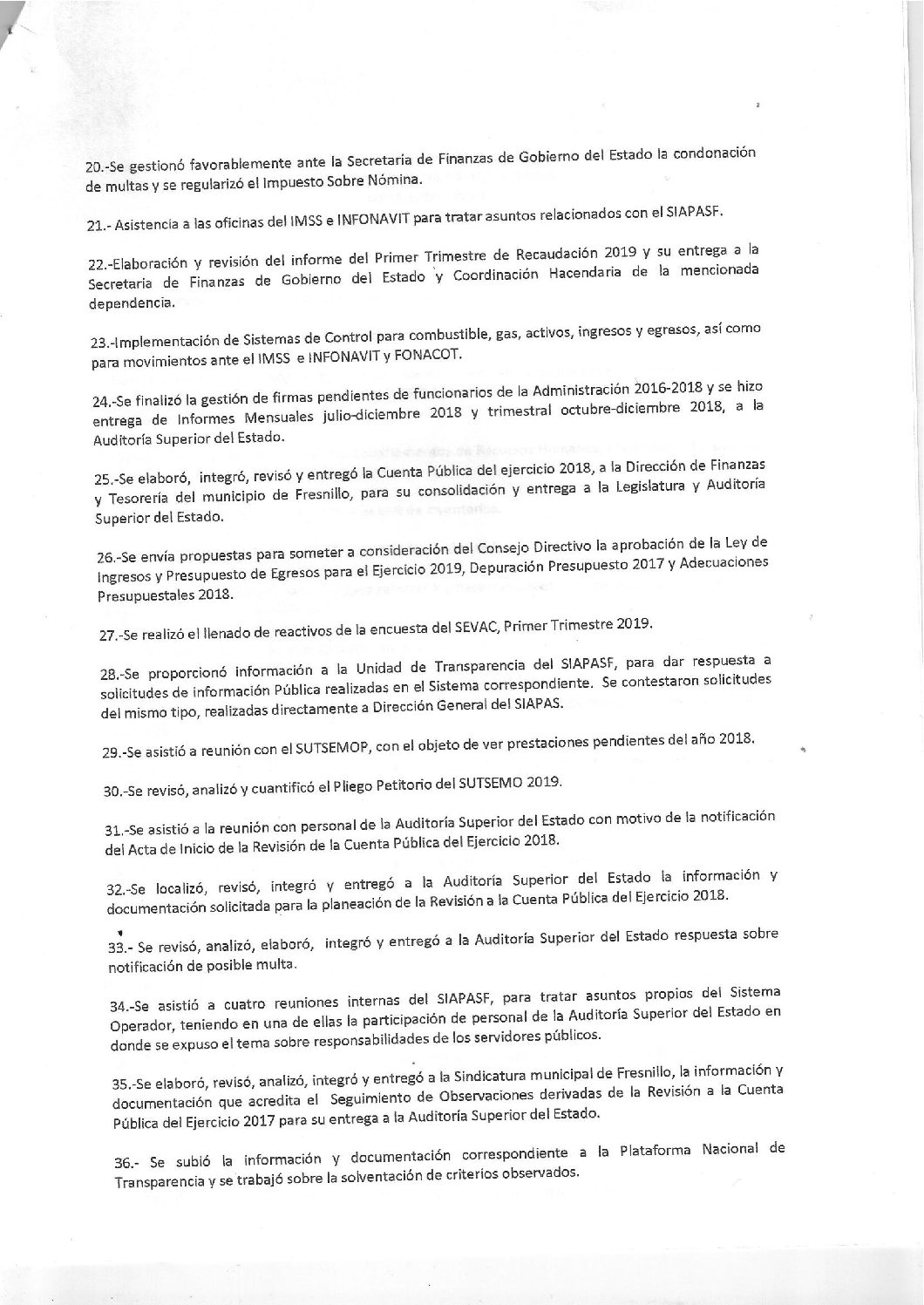 20.-Se gestionó favorablemente ante la Secretaria de Finanzas de Gobierno del Estado la condonación de multas y se regularizó el Impuesto Sobre Nómina.

21.- Asistencia a las oficinas del IMSS e INFONAVIT para tratar asuntos relacionados con el SIAPASF.

22.-Elaboración y revisión del informe del Primer Trimestre de Recaudación 2019 y su entrega a la Secretaria de Finanzas de Gobierno del Estado y Coordinación Hacendaria de la mencionada dependencia.

23.-Implementación de Sistemas de Control para combustible, gas, activos, ingresos y egresos, así como para movimientos ante el IMSS e INFONAVIT y FONACOT.

24.-Se finalizó la gestión de firmas pendientes de funcionarios de la Administración 2016-2018 y se hizo entrega de Informes Mensuales julio-diciembre 2018 y trimestral octubre-diciembre 2018, a la Auditoría Superior del Estado.

25.-Se elaboró, integró, revisó y entregó la Cuenta Pública del ejercicio 2018, a la Dirección de Finanzas y Tesorería del municipio de Fresnillo, para su consolidación y entrega a la Legislatura y Auditoría Superior del Estado.

26.-Se envía propuestas para someter a consideración del Consejo Directivo la aprobación de la Ley de Ingresos y Presupuesto de Egresos para el Ejercicio 2019, Depuración Presupuesto 2017 y Adecuaciones Presupuestales 2018.

27.-Se realizó el llenado de reactivos de la encuesta del SEVAC, Primer Trimestre 2019.

28.-Se proporcionó información a la Unidad de Transparencia del SIAPASF, para dar respuesta a solicitudes de información Pública realizadas en el Sistema correspondiente. Se contestaron solicitudes del mismo tipo, realizadas directamente a Dirección General del SIAPAS.

29.-Se asistió a reunión con el SUTSEMOP, con el objeto de ver prestaciones pendientes del año 2018.

30.-Se revisó, analizó y cuantificó el Pliego Petitorio del SUTSEMO 2019.

31.-Se asistió a la reunión con personal de la Auditoría Superior del Estado con motivo de la notificación del Acta de Inicio de la Revisión de la Cuenta Pública del Ejercicio 2018.

32.-Se localizó, revisó, integró y entregó a la Auditoría Superior del Estado la información y documentación solicitada para la planeación de la Revisión a la Cuenta Pública del Ejercicio 2018.

33.- Se revisó, analizó, elaboró, integró y entregó a la Auditoría Superior del Estado respuesta sobre notificación de posible multa.

34.-Se asistió a cuatro reuniones internas del SIAPASF, para tratar asuntos propios del Sistema Operador, teniendo en una de ellas la participación de personal de la Auditoría Superior del Estado en donde se expuso el tema sobre responsabilidades de los servidores públicos.

35.-Se elaboró, revisó, analizó, integró y entregó a la Sindicatura municipal de Fresnillo, la información y documentación que acredita el Seguimiento de Observaciones derivadas de la Revisión a la Cuenta Pública del Ejercicio 2017 para su entrega a la Auditoría Superior del Estado.

36.- Se subió la información y documentación correspondiente a la Plataforma Nacional de Transparencia y se trabajó sobre la solventación de criterios observados.